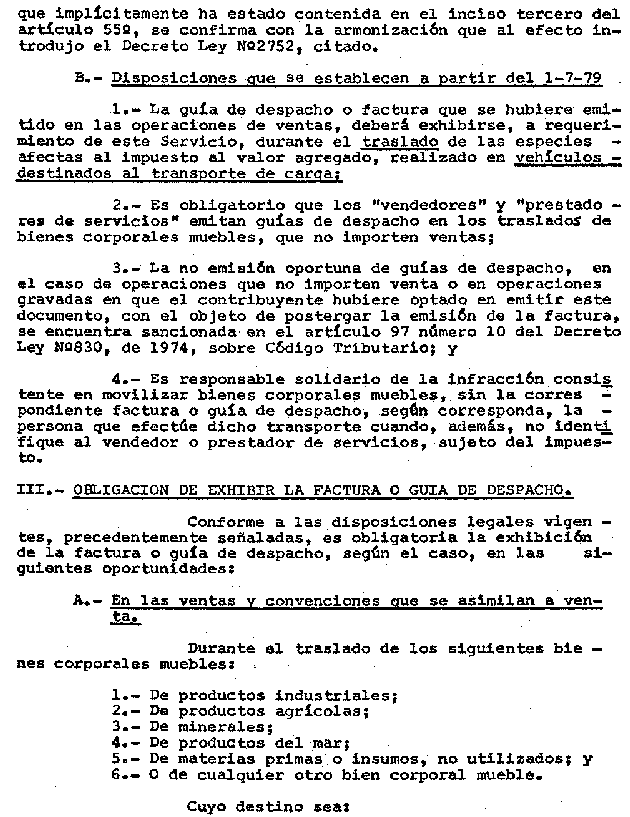 que implícitamente ha estado contenida en el inciso tercero del artículo 55º, se confirma con la armonización que al efecto introdujo el Decreto Ley Nº2752, citado.

B.- Disposiciones que se establecen a partir del 1-7-79

1.- La guía de despacho o factura que se hubiere emitido en las operaciones de ventas, deberá exhibirse, a requerimiento de este Servicio, durante el traslado de las especies afectas al impuesto al valor agregado, realizado en vehículos destinados al transporte de carga;

2.- Es obligatorio que los "vendedores" y "prestadores de servicios" emitan guías de despacho en los traslados de bienes corporales muebles, que no importen ventas;

3.- La no emisión oportuna de guías de despacho, en el caso de operaciones que no importen venta o en operaciones gravadas en que el contribuyente hubiere optado en emitir este documento, con el objeto de postergar la emisión de la factura, se encuentra sancionada en el artículo 97 número 10 del Decreto Ley Nº830, de 1974, sobre Código Tributario; y

4.- Es responsable solidario de la infracción consistente en movilizar bienes corporales muebles, sin la correspondiente factura o guía de despacho, según corresponda, la persona que efectúe dicho transporte cuando, además, no identifique al vendedor o prestador de servicios, sujeto del impuesto.

III.- OBLIGACION DE EXHIBIR LA FACTURA O GUIA DE DESPACHO.

Conforme a las disposiciones legales vigentes, precedentemente señaladas, es obligatoria la exhibición de la factura o guía de despacho, según el caso, en las siguientes oportunidades:

A.- En las ventas y convenciones que se asimilan a venta.

Durante el traslado de los siguientes bienes corporales muebles:

1.- De productos industriales;
2.- De productos agrícolas;
3.- De minerales;
4.- De productos del mar;
5.- De materias primas o insumos, no utilizados; y
6.- O de cualquier otro bien corporal mueble.

Cuyo destino sea: